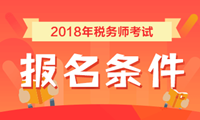 2018年税务师考试

报名条件